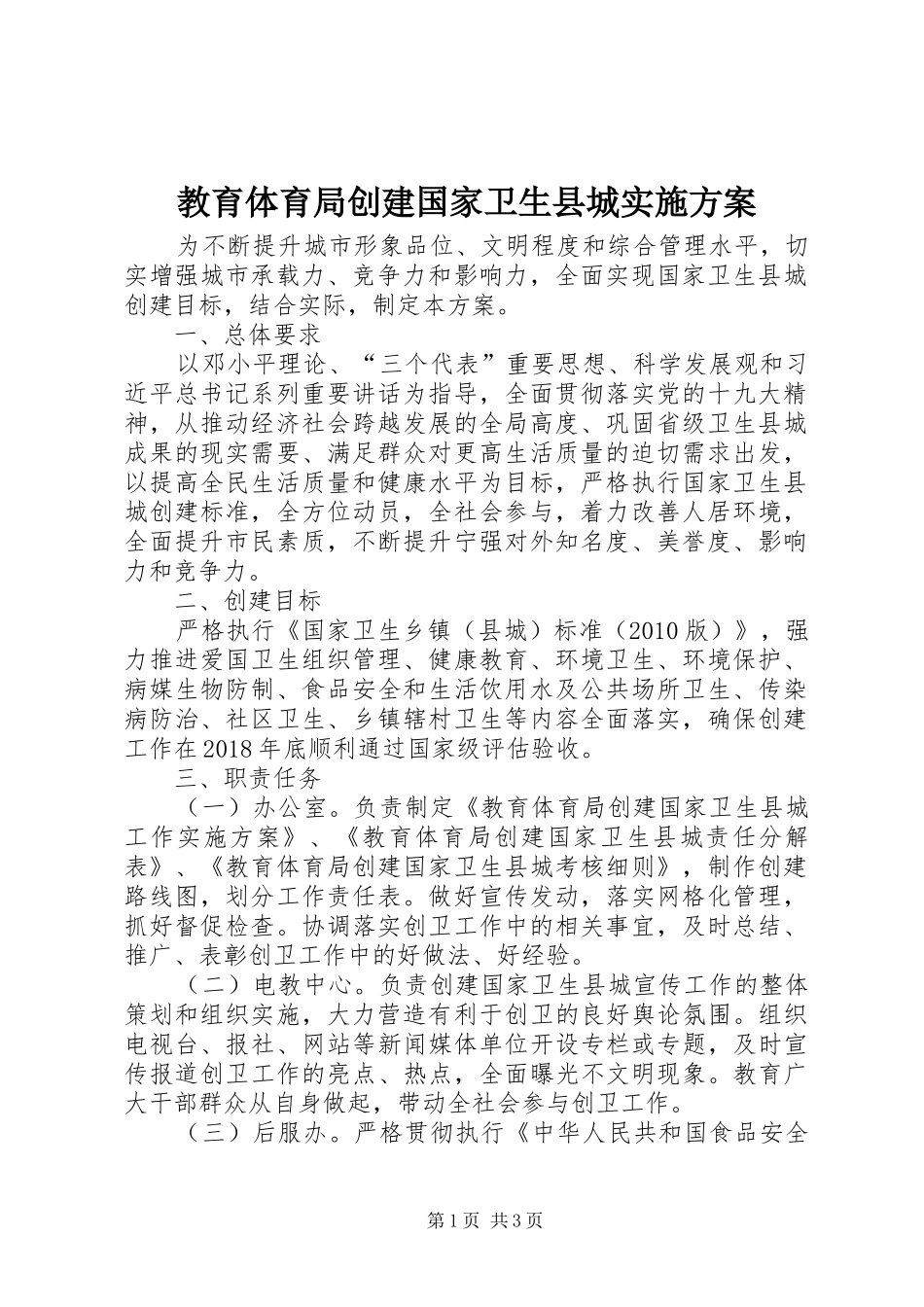 教育体育局创建国家卫生县城实施方案

为不断提升城市形象品位、文明程度和综合管理水平，切实增强城市承载力、竞争力和影响力，全面实现国家卫生县城创建目标，结合实际，制定本方案。

一、总体要求

以邓小平理论、“三个代表”重要思想、科学发展观和习近平总书记系列重要讲话为指导，全面贯彻落实党的十九大精神，从推动经济社会跨越发展的全局高度、巩固省级卫生县城成果的现实需要、满足群众对更高生活质量的迫切需求出发，以提高全民生活质量和健康水平为目标，严格执行国家卫生县城创建标准，全方位动员，全社会参与，着力改善人居环境，全面提升市民素质，不断提升宁强对外知名度、美誉度、影响力和竞争力。

二、创建目标

严格执行《国家卫生乡镇（县城）标准（2010版）》，强力推进爱国卫生组织管理、健康教育、环境卫生、环境保护、病媒生物防制、食品安全和生活饮用水及公共场所卫生、传染病防治、社区卫生、乡镇辖村卫生等内容全面落实，确保创建工作在2018年底顺利通过国家级评估验收。

三、职责任务

（一）办公室。负责制定《教育体育局创建国家卫生县城工作实施方案》、《教育体育局创建国家卫生县城责任分解表》、《教育体育局创建国家卫生县城考核细则》，制作创建路线图，划分工作责任表。做好宣传发动，落实网格化管理，抓好督促检查。协调落实创卫工作中的相关事宜，及时总结、推广、表彰创卫工作中的好做法、好经验。

（二）电教中心。负责创建国家卫生县城宣传工作的整体策划和组织实施，大力营造有利于创卫的良好舆论氛围。组织电视台、报社、网站等新闻媒体单位开设专栏或专题，及时宣传报道创卫工作的亮点、热点，全面曝光不文明现象。教育广大干部群众从自身做起，带动全社会参与创卫工作。

（三）后服办。严格贯彻执行《中华人民共和国食品安全

第1页 共3页